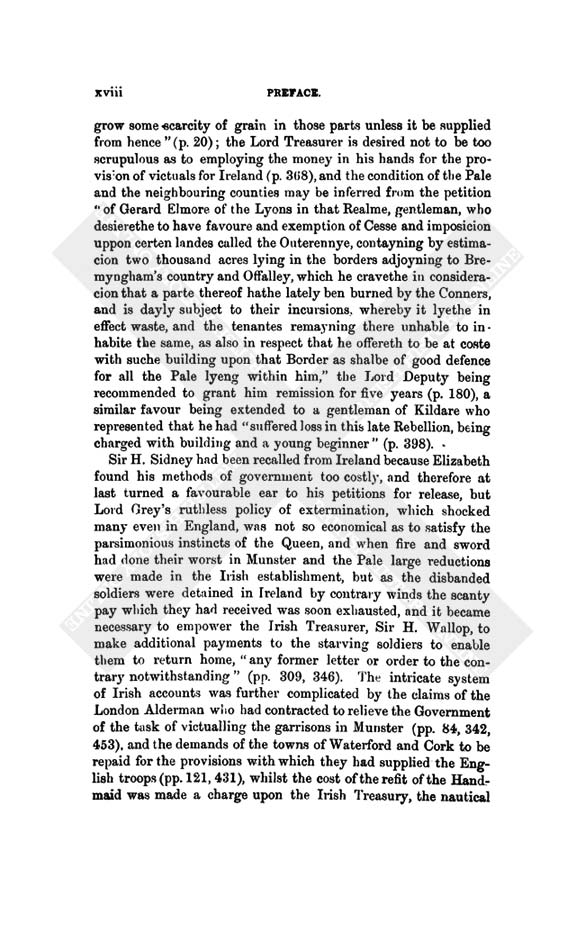 xviii PREFACE.

grow some scarcity of grain in those parts unless it be supplied from hence" (p. 20); the Lord Treasurer is desired not to be too scrupulous as to employing the money in his hands for the provision of victuals for Ireland (p. 368), and the condition of the Pale and the neighbouring counties may be inferred from the petition "of Gerard Elmore of the Lyons in that Realme, gentleman, who desierethe to have favoure and exemption of Cesse and imposicion uppon certen landes called the Outerennye, contayning by estimacion two thousand acres lying in the borders adjoyning to Bremyngham's country and Offalley, which he cravethe in consideracion that a parte thereof hathe lately ben burned by the Conners, and is dayly subject to their incursions, whereby it lyethe in effect waste, and the tenantes remayning there unhable to inhabite the same, as also in respect that he offereth to be at coste with suche building upon that Border as shalbe of good defence for all the Pale lyeng within him," the Lord Deputy being recommended to grant him remission for five years (p. 180), a similar favour being extended to a gentleman of Kildare who represented that he had "suffered loss in this late Rebellion, being charged with building and a young beginner" (p. 398).

Sir H. Sidney had been recalled from Ireland because Elizabeth found his methods of government too costly, and therefore at last turned a favourable ear to his petitions for release, but Lord Grey's ruthless policy of extermination, which shocked many even in England, was not so economical as to satisfy the parsimonious instincts of the Queen, and when fire and sword had done their worst in Munster and the Pale large reductions were made in the Irish establishment, but as the disbanded soldiers were detained in Ireland by contrary winds the scanty pay which they had received was soon exhausted, and it became necessary to empower the Irish Treasurer, Sir H. Wallop, to make additional payments to the starving soldiers to enable them to return home, "any former letter or order to the contrary notwithstanding" (pp. 309, 346). The intricate system of Irish accounts was further complicated by the claims of the London Alderman who had contracted to relieve the Government of the task of victualling the garrisons in Munster (pp. 84, 342, 453), and the demands of the towns of Waterford and Cork to be repaid for the provisions with which they had supplied the English troops (pp. 121, 431), whilst the cost of the refit of the Handmaid was made a charge upon the Irish Treasury, the nautical